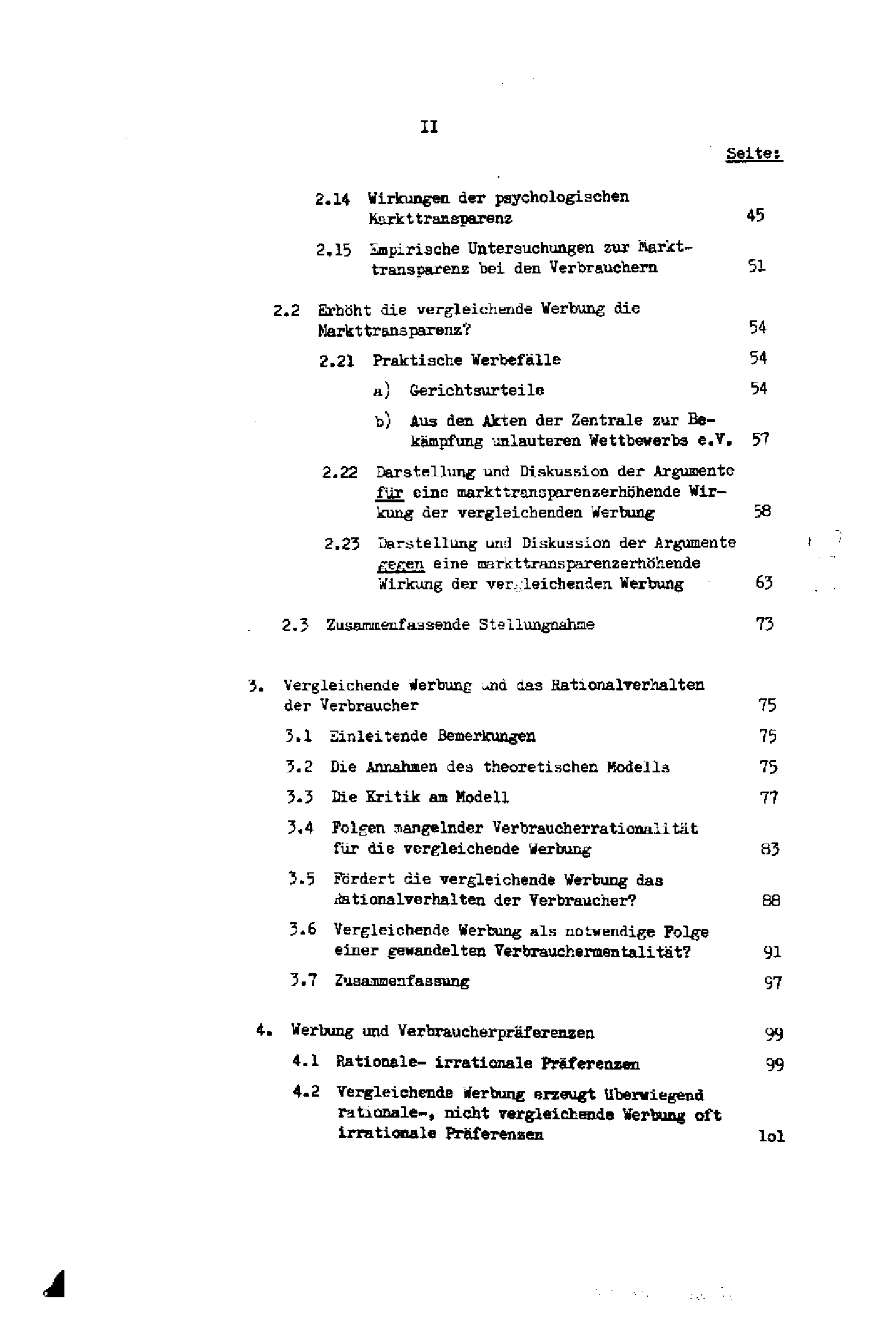 II

Seite:

2.14 Wirkungen der psychologischen Markttransparenz 45

2.15 Empirische Untersuchungen zur Markttransparenz bei den Verbrauchern 51

2.2 Erhöht die vergleichende Werbung die Markttransparenz? 54

2.21 Praktische Werbefälle 54

a) Gerichtsurteile 54

b) Aus den Akten der Zentrale zur Bekämpfung unlauteren Wettbewerbs e.V. 57

2.22 Darstellung und Diskussion der Argumente für eine markttransparenzerhöhende Wirkung der vergleichenden Werbung 58

2.23 Darstellung und Diskussion der Argumente gegen eine markttransparenzerhöhende Wirkung der vergleichenden Werbung 63

2.3 Zusammenfassende Stellungnahme 73

3. Vergleichende Werbung und das Rationalverhalten der Verbraucher 75

3.1 Einleitende Bemerkungen 75

3.2 Die Annahmen des theoretischen Modells 75

3.3 Die Kritik am Modell 77

3.4 Folgen mangelnder Verbraucherrationalität für die vergleichende Werbung 83

3.5 Fördert die vergleichende Werbung das Rationalverhalten der Verbraucher? 88

3.6 Vergleichende Werbung als notwendige Folge einer gewandelten Verbrauchermentalität? 91

3.7 Zusammenfassung 97

4. Werbung und Verbraucherpräferenzen 99

4.1 Rationale- irrationale Präferenzen 99

4.2 Vergleichende Werbung erzeugt überwiegend rationale-, nicht vergleichende Werbung oft irrationale Präferenzen 1o1